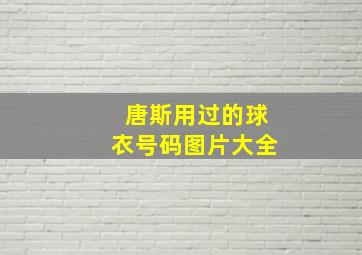 唐斯用过的球衣号码图片大全